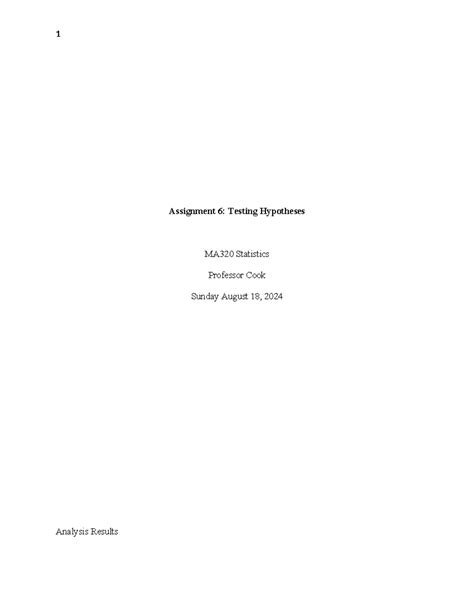 1

Assignment 6: Testing Hypotheses

MA320 Statistics

Professor Cook

Sunday August 18, 2024

Analysis Results